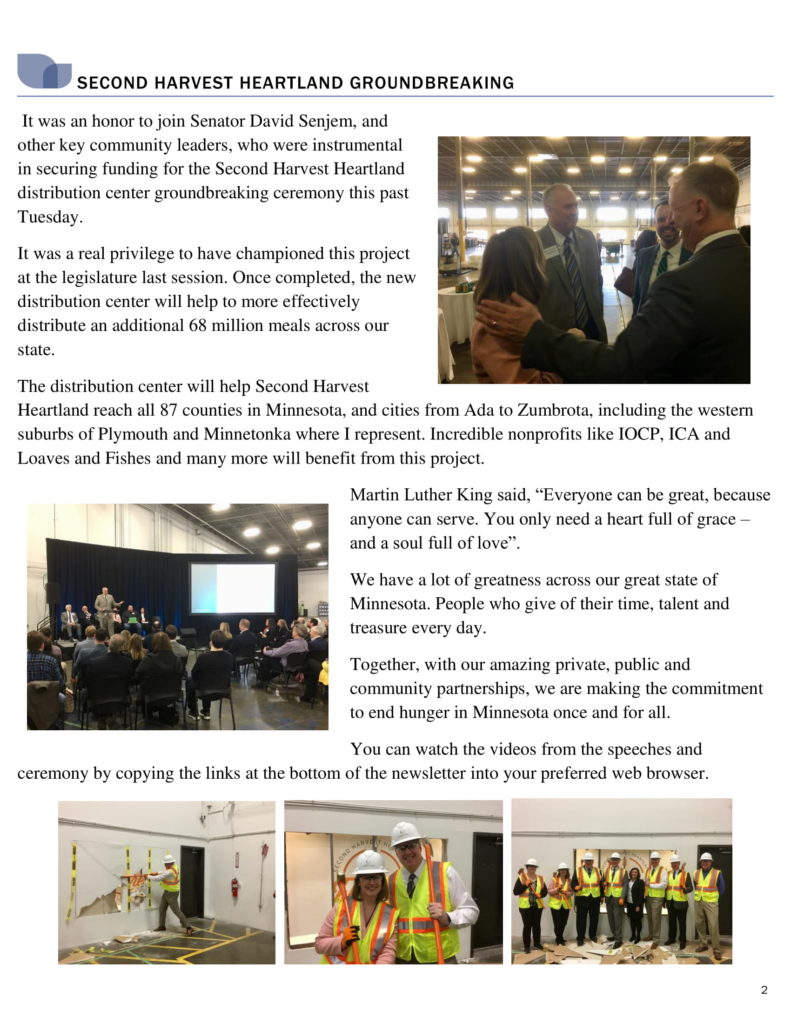 SECOND HARVEST HEARTLAND GROUNDBREAKING

It was an honor to join Senator David Senjem, and other key community leaders, who were instrumental in securing funding for the Second Harvest Heartland distribution center groundbreaking ceremony this past Tuesday.

It was a real privilege to have championed this project at the legislature last session. Once completed, the new distribution center will help to more effectively distribute an additional 68 million meals across our state.

The distribution center will help Second Harvest Heartland reach all 87 counties in Minnesota, and cities from Ada to Zumbrota, including the western suburbs of Plymouth and Minnetonka where I represent. Incredible nonprofits like IOCP, ICA and Loaves and Fishes and many more will benefit from this project.

Martin Luther King said, “Everyone can be great, because anyone can serve. You only need a heart full of grace – and a soul full of love”.

We have a lot of greatness across our great state of Minnesota. People who give of their time, talent and treasure every day.

Together, with our amazing private, public and community partnerships, we are making the commitment to end hunger in Minnesota once and for all.

You can watch the videos from the speeches and ceremony by copying the links at the bottom of the newsletter into your preferred web browser.

SECOND HARVEST HE

2